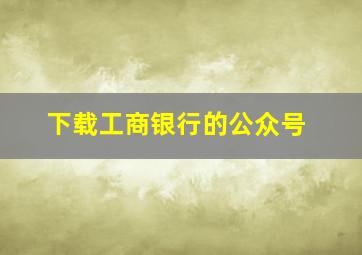 下载工商银行的公众号